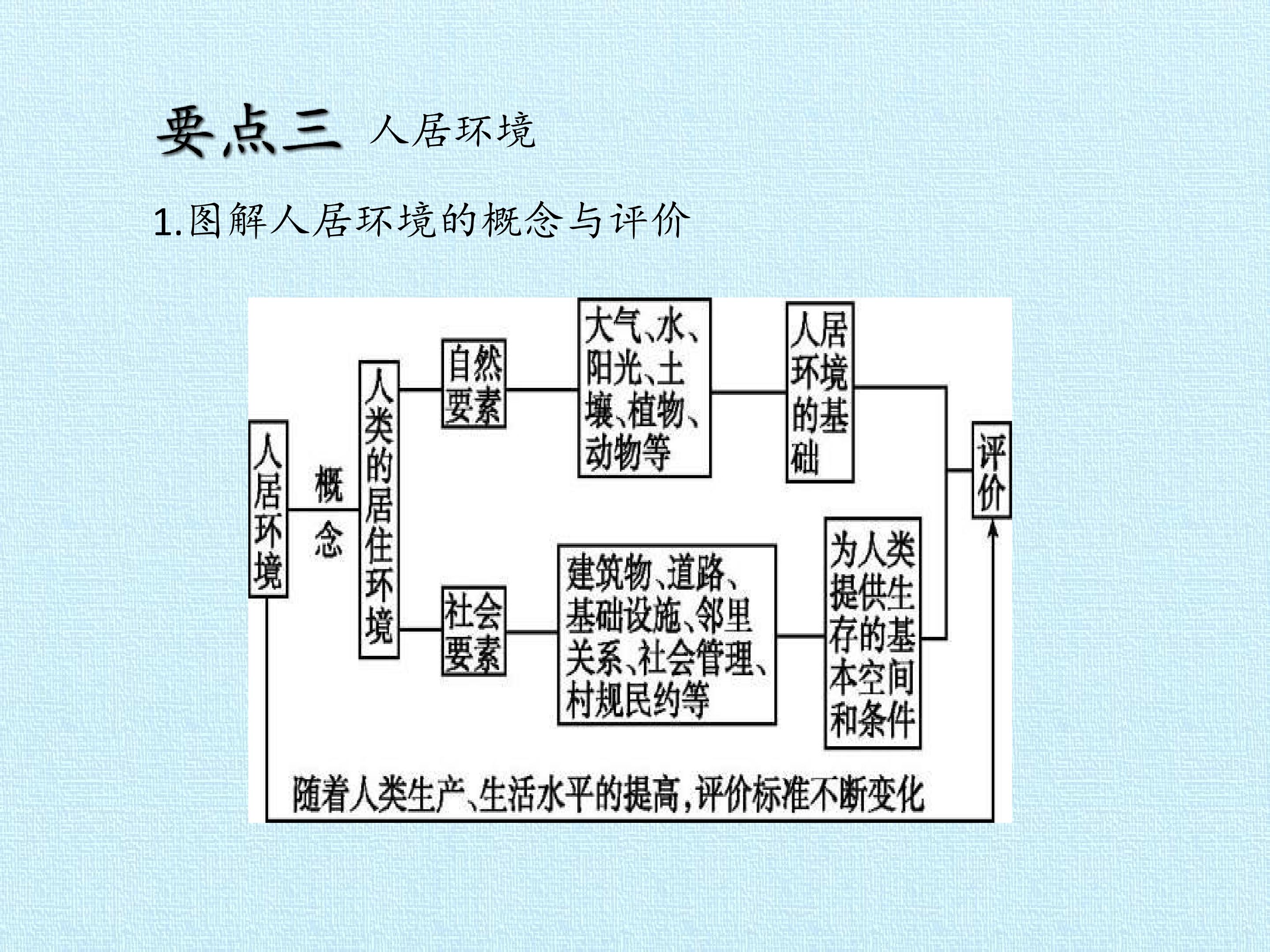 要点三 人居环境

1.图解人居环境的概念与评价

人居环境

概念

人类的居住环境

自然要素

大气、水、阳光、土壤、植物、动物等

人居环境的基础

社会要素

建筑物、道路、基础设施、邻里关系、社会管理、村规民约等

为人类提供生存的基本空间和条件

评价

随着人类生产、生活水平的提高，评价标准不断变化